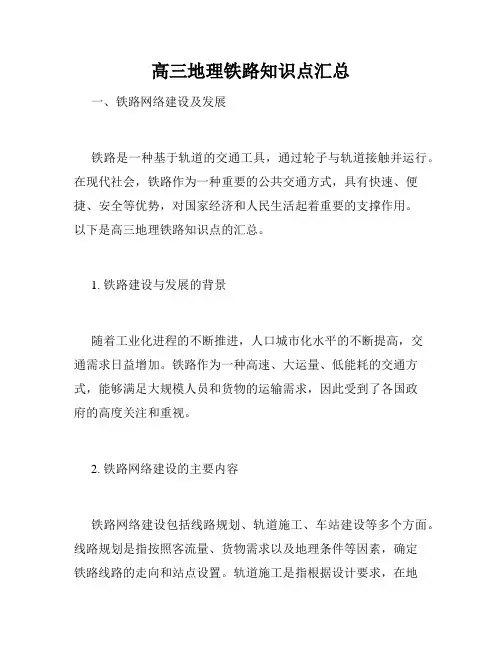 高三地理铁路知识点汇总

一、铁路网络建设及发展

铁路是一种基于轨道的交通工具，通过轮子与轨道接触并运行。在现代社会，铁路作为一种重要的公共交通方式，具有快速、便捷、安全等优势，对国家经济和人民生活起着重要的支撑作用。以下是高三地理铁路知识点的汇总。

1. 铁路建设与发展的背景

随着工业化进程的不断推进，人口城市化水平的不断提高，交通需求日益增加。铁路作为一种高速、大运量、低能耗的交通方式，能够满足大规模人员和货物的运输需求，因此受到了各国政府的高度关注和重视。

2. 铁路网络建设的主要内容

铁路网络建设包括线路规划、轨道施工、车站建设等多个方面。线路规划是指按照客流量、货物需求以及地理条件等因素，确定铁路线路的走向和站点设置。轨道施工是指根据设计要求，在地